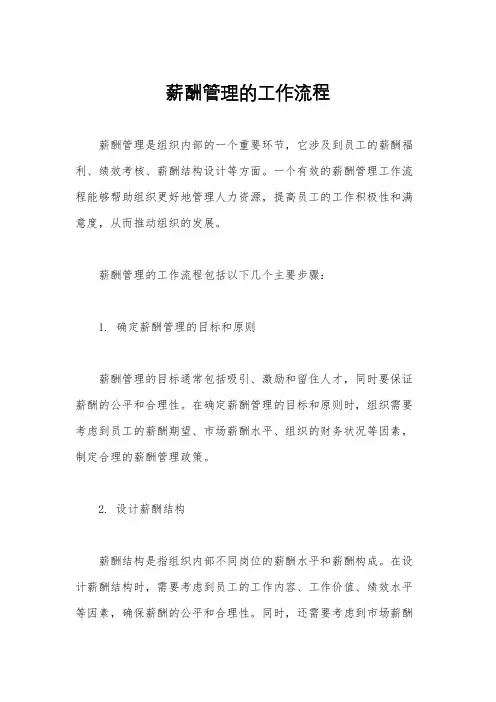 薪酬管理的工作流程

薪酬管理是组织内部的一个重要环节，它涉及到员工的薪酬福利、绩效考核、薪酬结构设计等方面。一个有效的薪酬管理工作流程能够帮助组织更好地管理人力资源，提高员工的工作积极性和满意度，从而推动组织的发展。

薪酬管理的工作流程包括以下几个主要步骤：

1. 确定薪酬管理的目标和原则

薪酬管理的目标通常包括吸引、激励和留住人才，同时要保证薪酬的公平和合理性。在确定薪酬管理的目标和原则时，组织需要考虑到员工的薪酬期望、市场薪酬水平、组织的财务状况等因素，制定合理的薪酬管理政策。

2. 设计薪酬结构

薪酬结构是指组织内部不同岗位的薪酬水平和薪酬构成。在设计薪酬结构时，需要考虑到员工的工作内容、工作价值、绩效水平等因素，确保薪酬的公平和合理性。同时，还需要考虑到市场薪酬